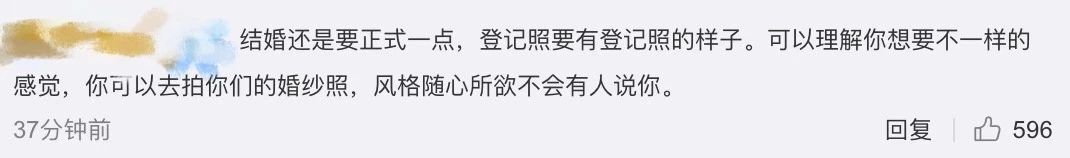 结婚还是要正式一点，登记照要有登记照的样子。可以理解你想要不一样的感觉，你可以去拍你们的婚纱照，风格随心所欲不会有人说你。

37分钟前

回复 596